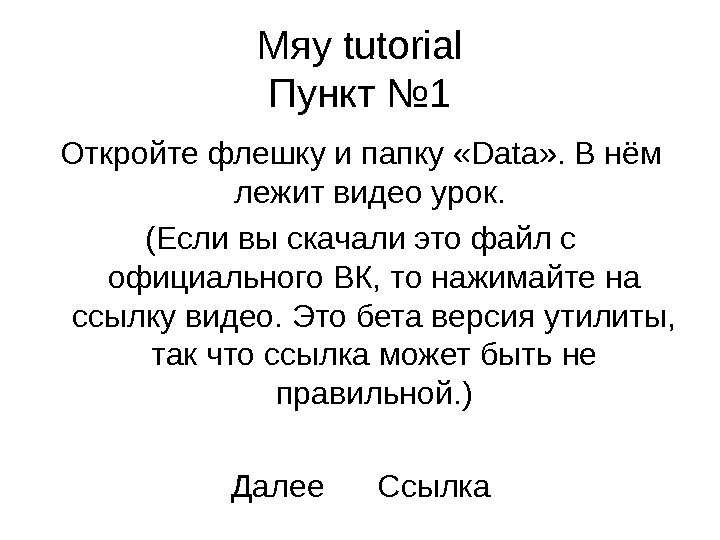 Мяу tutorial
Пункт №1

Откройте флешку и папку «Data». В нём лежит видео урок.

(Если вы скачали это файл с официального ВК, то нажимайте на ссылку видео. Это бета версия утилиты, так что ссылка может быть не правильной.)

Далее Ссылка